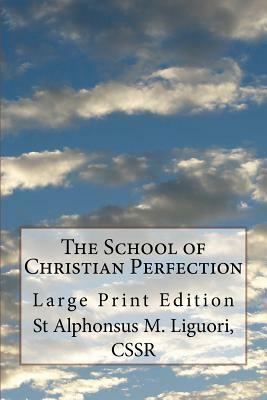 The School of Christian Perfection

Large Print Edition

St Alphonsus M. Liguori, CSSR